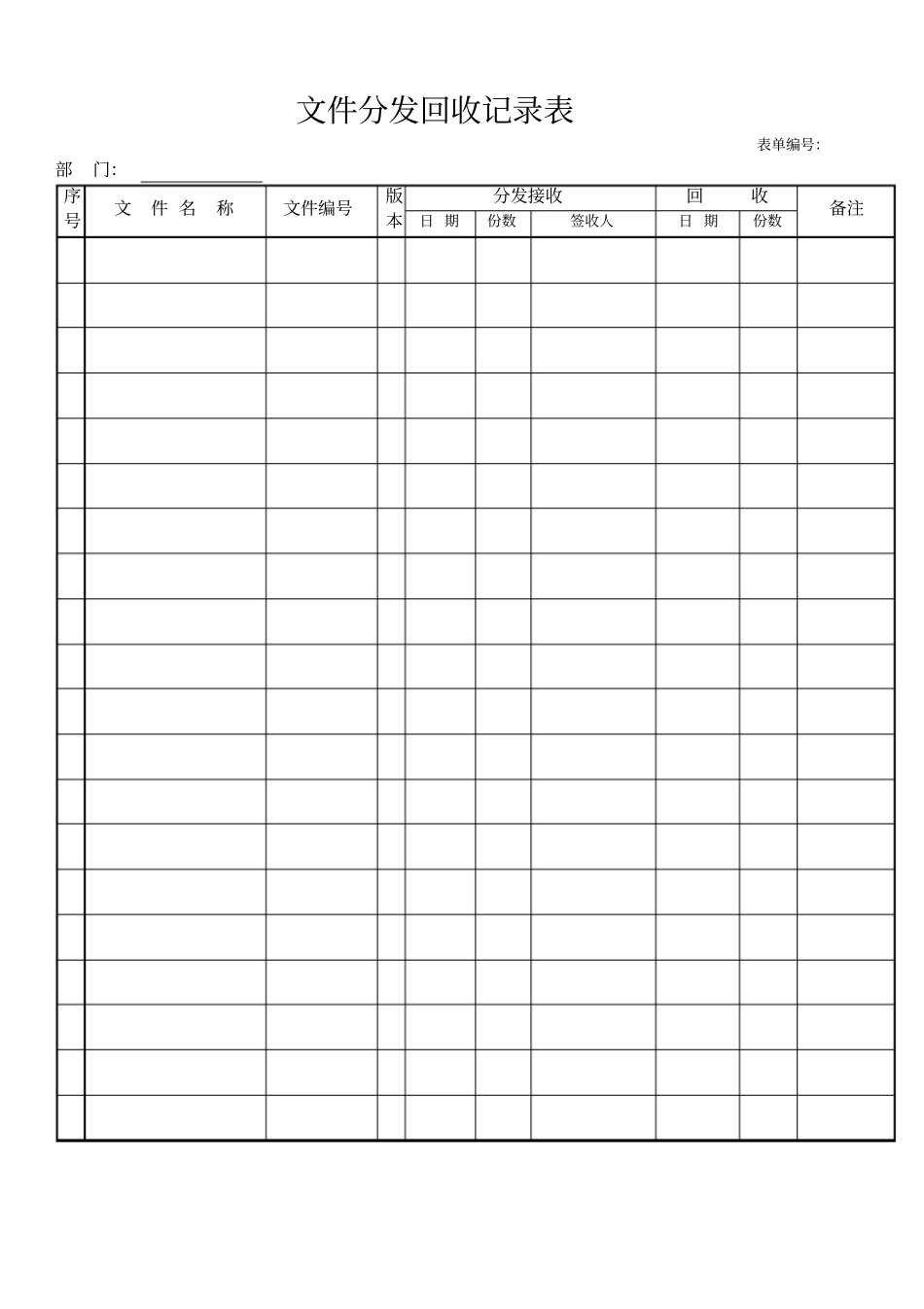 文件分发回收记录表

表单编号:

部　门:

| 序号 | 文 件 名 称 | 文件编号 | 版本 | 分发接收 日 期 | 分发接收 份数 | 分发接收 签收人 | 回 收 日 期 | 回 收 份数 | 备注 |
|---|---|---|---|---|---|---|---|---|---|
| | | | | | | | | | |
| | | | | | | | | | |
| | | | | | | | | | |
| | | | | | | | | | |
| | | | | | | | | | |
| | | | | | | | | | |
| | | | | | | | | | |
| | | | | | | | | | |
| | | | | | | | | | |
| | | | | | | | | | |
| | | | | | | | | | |
| | | | | | | | | | |
| | | | | | | | | | |
| | | | | | | | | | |
| | | | | | | | | | |
| | | | | | | | | | |
| | | | | | | | | | |
| | | | | | | | | | |
| | | | | | | | | | |
| | | | | | | | | | |